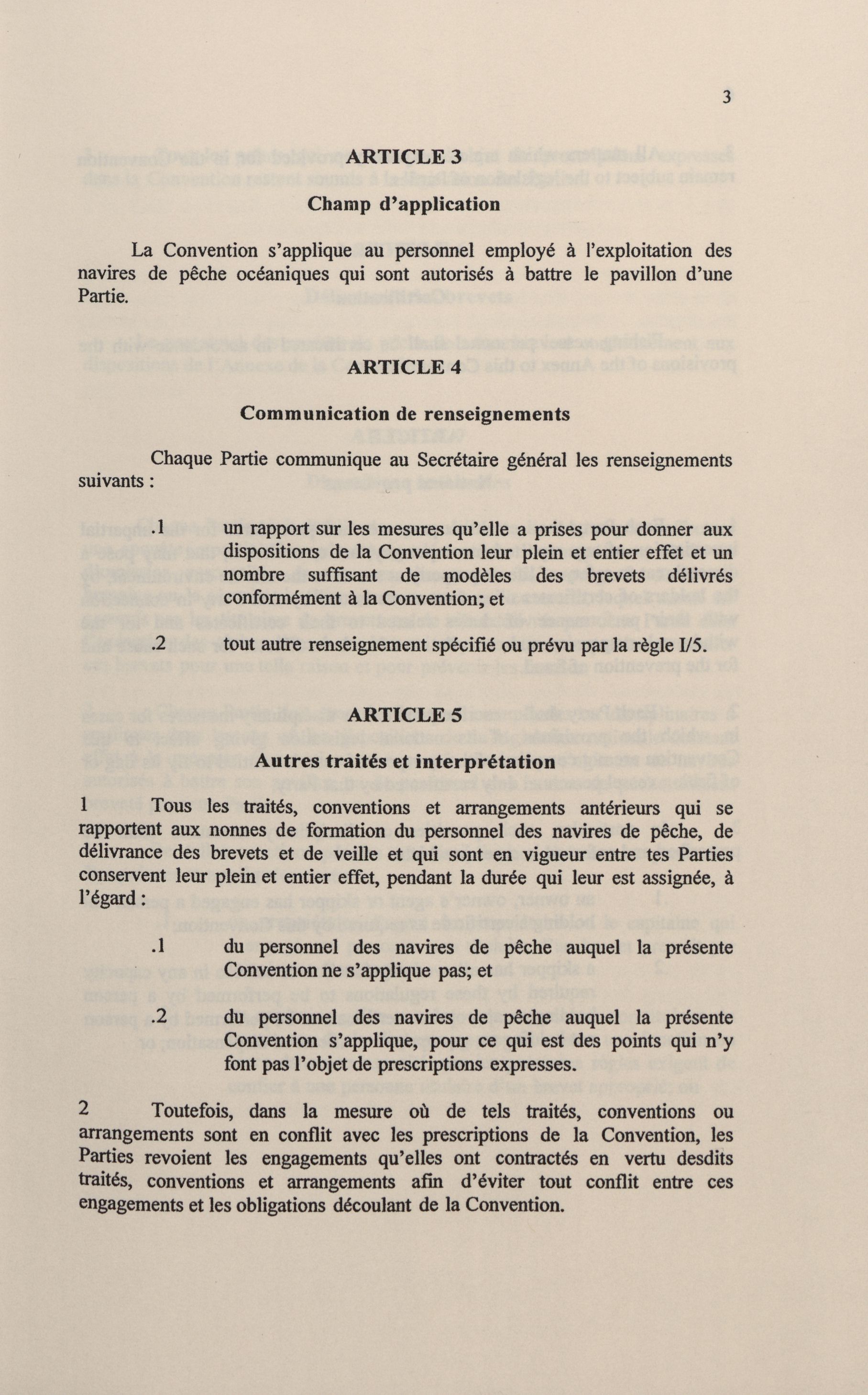 3

ARTICLE 3

Champ d'application

La Convention s'applique au personnel employé à l'exploitation des navires de pêche océaniques qui sont autorisés à battre le pavillon d'une Partie.

ARTICLE 4

Communication de renseignements

Chaque Partie communique au Secrétaire général les renseignements suivants :

.1 un rapport sur les mesures qu'elle a prises pour donner aux dispositions de la Convention leur plein et entier effet et un nombre suffisant de modèles des brevets délivrés conformément à la Convention; et

.2 tout autre renseignement spécifié ou prévu par la règle I/5.

ARTICLE 5

Autres traités et interprétation

1 Tous les traités, conventions et arrangements antérieurs qui se rapportent aux nonnes de formation du personnel des navires de pêche, de délivrance des brevets et de veille et qui sont en vigueur entre tes Parties conservent leur plein et entier effet, pendant la durée qui leur est assignée, à l'égard :

.1 du personnel des navires de pêche auquel la présente Convention ne s'applique pas; et

.2 du personnel des navires de pêche auquel la présente Convention s'applique, pour ce qui est des points qui n'y font pas l'objet de prescriptions expresses.

2 Toutefois, dans la mesure où de tels traités, conventions ou arrangements sont en conflit avec les prescriptions de la Convention, les Parties revoient les engagements qu'elles ont contractés en vertu desdits traités, conventions et arrangements afin d'éviter tout conflit entre ces engagements et les obligations découlant de la Convention.